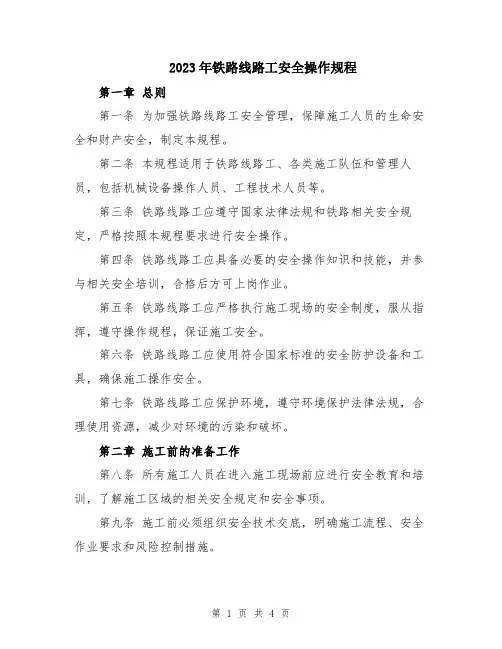 2023年铁路线路工安全操作规程

第一章 总则

第一条 为加强铁路线路工安全管理，保障施工人员的生命安全和财产安全，制定本规程。

第二条 本规程适用于铁路线路工、各类施工队伍和管理人员，包括机械设备操作人员、工程技术人员等。

第三条 铁路线路工应遵守国家法律法规和铁路相关安全规定，严格按照本规程要求进行安全操作。

第四条 铁路线路工应具备必要的安全操作知识和技能，并参与相关安全培训，合格后方可上岗作业。

第五条 铁路线路工应严格执行施工现场的安全制度，服从指挥，遵守操作规程，保证施工安全。

第六条 铁路线路工应使用符合国家标准的安全防护设备和工具，确保施工操作安全。

第七条 铁路线路工应保护环境，遵守环境保护法律法规，合理使用资源，减少对环境的污染和破坏。

第二章 施工前的准备工作

第八条 所有施工人员在进入施工现场前应进行安全教育和培训，了解施工区域的相关安全规定和安全事项。

第九条 施工前必须组织安全技术交底，明确施工流程、安全作业要求和风险控制措施。

第 1 页 共 4 页